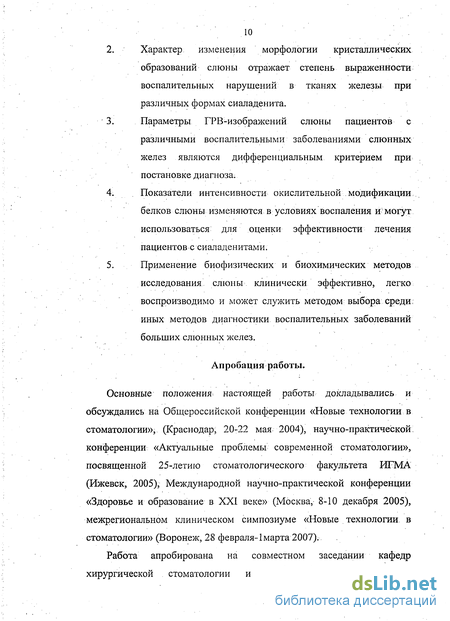 10

2. Характер изменения морфологии кристаллических образований слюны отражает степень выраженности воспалительных нарушений в тканях железы при различных формах сиаладенита.

3. Параметры ГРВ-изображений слюны пациентов с различными воспалительными заболеваниями слюнных желез являются дифференциальным критерием при постановке диагноза.

4. Показатели интенсивности окислительной модификации белков слюны изменяются в условиях воспаления и могут использоваться для оценки эффективности лечения пациентов с сиаладенитами.

5. Применение биофизических и биохимических методов исследования слюны клинически эффективно, легко воспроизводимо и может служить методом выбора среди иных методов диагностики воспалительных заболеваний больших слюнных желез.

Апробация работы.

Основные положения настоящей работы докладывались и обсуждались на Общероссийской конференции «Новые технологии в стоматологии», (Краснодар, 20-22 мая 2004), научно-практической конференции «Актуальные проблемы современной стоматологии», посвященной 25-летию стоматологического факультета ИГМА (Ижевск, 2005), Международной научно-практической конференции «Здоровье и образование в XXI веке» (Москва, 8-10 декабря 2005), межрегиональном клиническом симпозиуме «Новые технологии в стоматологии» (Воронеж, 28 февраля-1марта 2007).

Работа апробирована на совместном заседании кафедр хирургической стоматологии и

dsLib.net
библиотека диссертаций